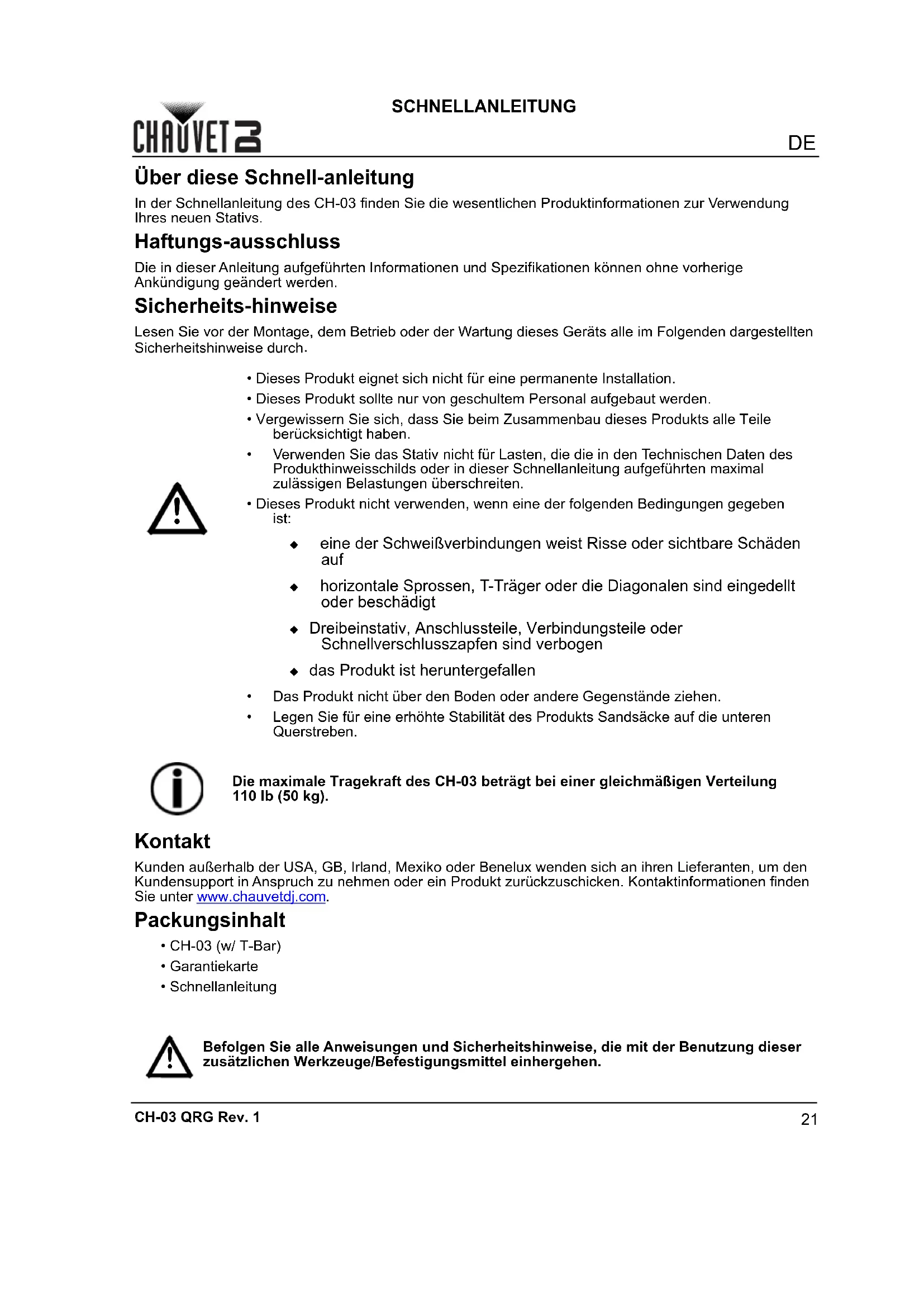 CHAUVET DJ

SCHNELLANLEITUNG

DE

Über diese Schnell-anleitung

In der Schnellanleitung des CH-03 finden Sie die wesentlichen Produktinformationen zur Verwendung Ihres neuen Stativs.

Haftungs-ausschluss

Die in dieser Anleitung aufgeführten Informationen und Spezifikationen können ohne vorherige Ankündigung geändert werden.

Sicherheits-hinweise

Lesen Sie vor der Montage, dem Betrieb oder der Wartung dieses Geräts alle im Folgenden dargestellten Sicherheitshinweise durch.

• Dieses Produkt eignet sich nicht für eine permanente Installation.
• Dieses Produkt sollte nur von geschultem Personal aufgebaut werden.
• Vergewissern Sie sich, dass Sie beim Zusammenbau dieses Produkts alle Teile berücksichtigt haben.
• Verwenden Sie das Stativ nicht für Lasten, die die in den Technischen Daten des Produkthinweisschilds oder in dieser Schnellanleitung aufgeführten maximal zulässigen Belastungen überschreiten.
• Dieses Produkt nicht verwenden, wenn eine der folgenden Bedingungen gegeben ist:
◆ eine der Schweißverbindungen weist Risse oder sichtbare Schäden auf
◆ horizontale Sprossen, T-Träger oder die Diagonalen sind eingedellt oder beschädigt
◆ Dreibeinstativ, Anschlussteile, Verbindungsteile oder Schnellverschlusszapfen sind verbogen
◆ das Produkt ist heruntergefallen
• Das Produkt nicht über den Boden oder andere Gegenstände ziehen.
• Legen Sie für eine erhöhte Stabilität des Produkts Sandsäcke auf die unteren Querstreben.

Die maximale Tragekraft des CH-03 beträgt bei einer gleichmäßigen Verteilung 110 lb (50 kg).

Kontakt

Kunden außerhalb der USA, GB, Irland, Mexiko oder Benelux wenden sich an ihren Lieferanten, um den Kundensupport in Anspruch zu nehmen oder ein Produkt zurückzuschicken. Kontaktinformationen finden Sie unter www.chauvetdj.com.

Packungsinhalt

• CH-03 (w/ T-Bar)
• Garantiekarte
• Schnellanleitung

Befolgen Sie alle Anweisungen und Sicherheitshinweise, die mit der Benutzung dieser zusätzlichen Werkzeuge/Befestigungsmittel einhergehen.

CH-03 QRG Rev. 1

21